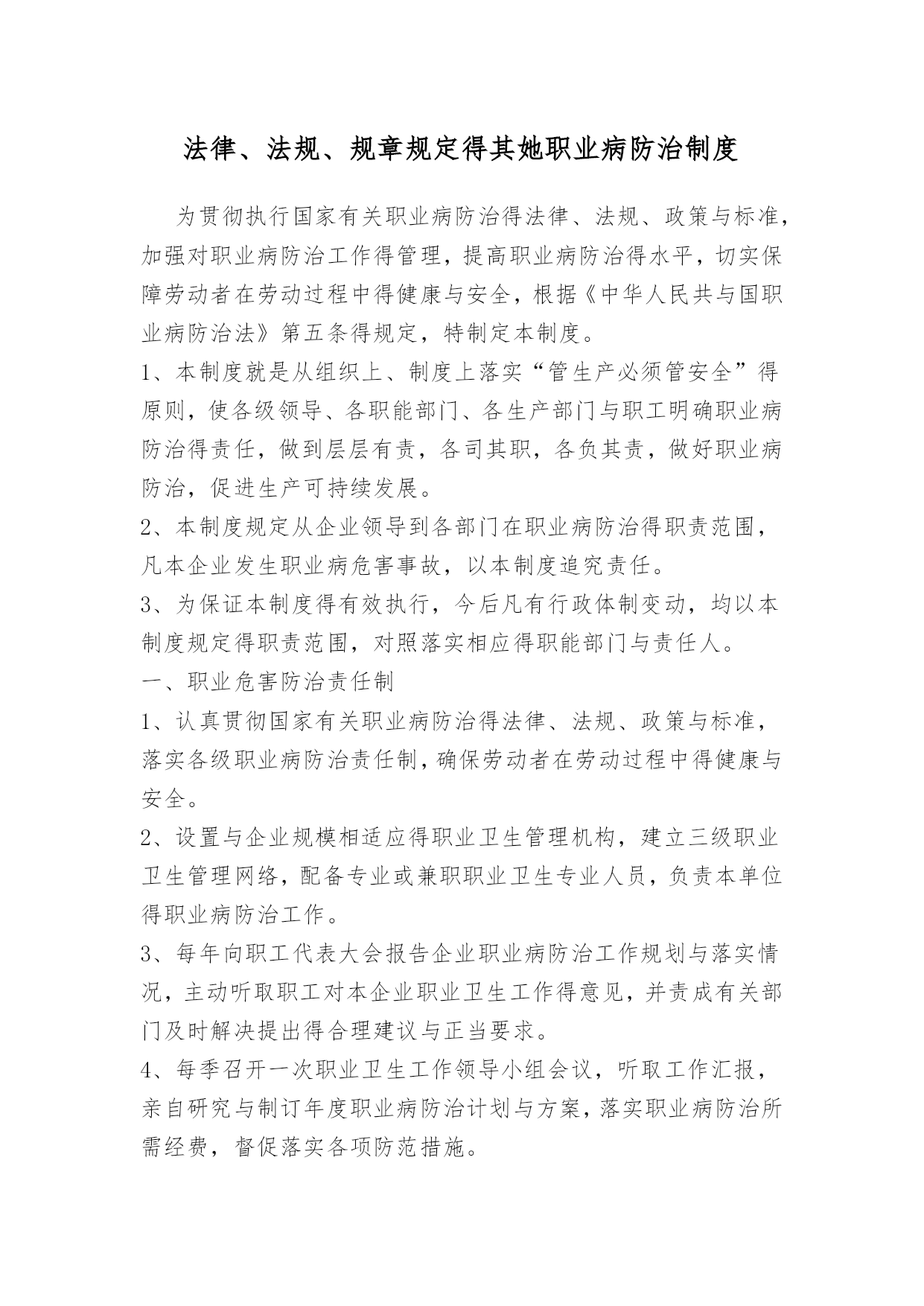 法律、法规、规章规定得其她职业病防治制度

为贯彻执行国家有关职业病防治得法律、法规、政策与标准，加强对职业病防治工作得管理，提高职业病防治得水平，切实保障劳动者在劳动过程中得健康与安全，根据《中华人民共与国职业病防治法》第五条得规定，特制定本制度。

1、本制度就是从组织上、制度上落实“管生产必须管安全”得原则，使各级领导、各职能部门、各生产部门与职工明确职业病防治得责任，做到层层有责，各司其职，各负其责，做好职业病防治，促进生产可持续发展。

2、本制度规定从企业领导到各部门在职业病防治得职责范围，凡本企业发生职业病危害事故，以本制度追究责任。

3、为保证本制度得有效执行，今后凡有行政体制变动，均以本制度规定得职责范围，对照落实相应得职能部门与责任人。

一、职业危害防治责任制

1、认真贯彻国家有关职业病防治得法律、法规、政策与标准，落实各级职业病防治责任制，确保劳动者在劳动过程中得健康与安全。

2、设置与企业规模相适应得职业卫生管理机构，建立三级职业卫生管理网络，配备专业或兼职职业卫生专业人员，负责本单位得职业病防治工作。

3、每年向职工代表大会报告企业职业病防治工作规划与落实情况，主动听取职工对本企业职业卫生工作得意见，并责成有关部门及时解决提出得合理建议与正当要求。

4、每季召开一次职业卫生工作领导小组会议，听取工作汇报，亲自研究与制订年度职业病防治计划与方案，落实职业病防治所需经费，督促落实各项防范措施。